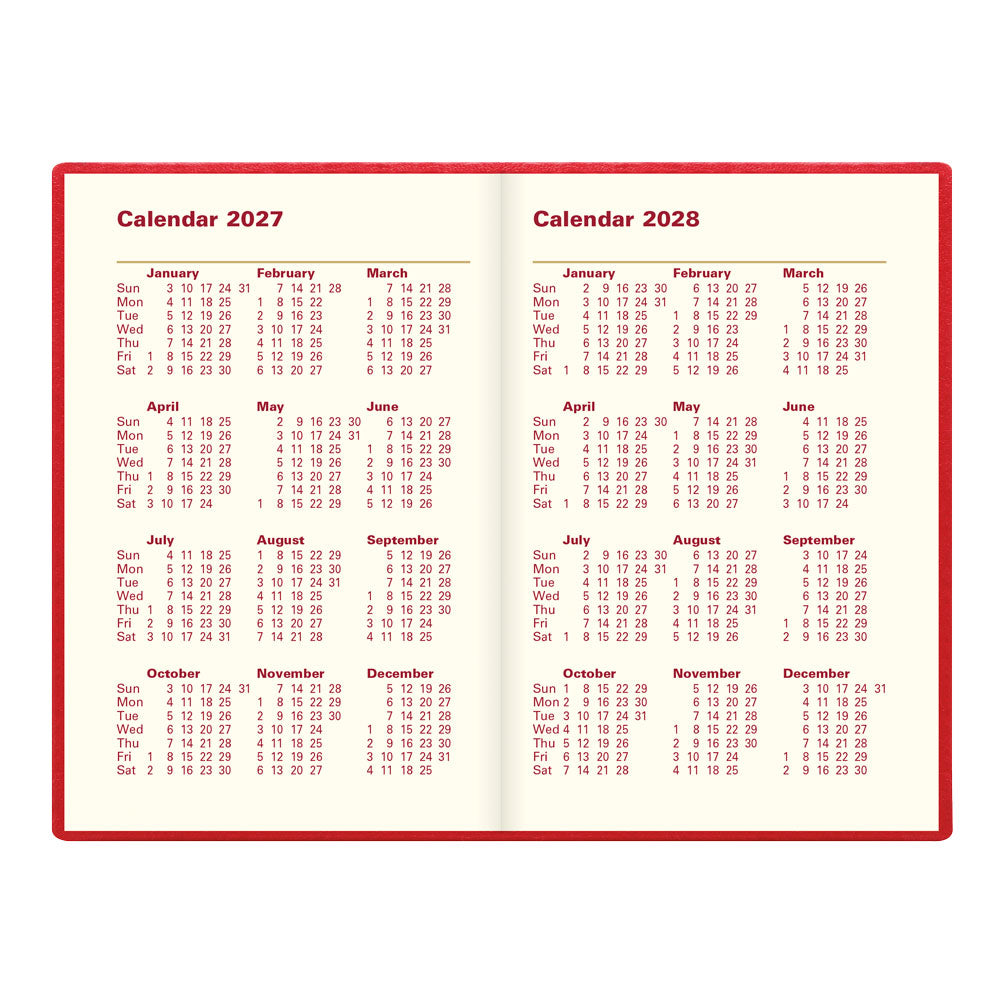 Calendar 2027

| | January | February | March |
|---|---|---|---|
| Sun | 3 10 17 24 31 | 7 14 21 28 | 7 14 21 28 |
| Mon | 4 11 18 25 | 1 8 15 22 | 1 8 15 22 29 |
| Tue | 5 12 19 26 | 2 9 16 23 | 2 9 16 23 30 |
| Wed | 6 13 20 27 | 3 10 17 24 | 3 10 17 24 31 |
| Thu | 7 14 21 28 | 4 11 18 25 | 4 11 18 25 |
| Fri | 1 8 15 22 29 | 5 12 19 26 | 5 12 19 26 |
| Sat | 2 9 16 23 30 | 6 13 20 27 | 6 13 20 27 |

| | April | May | June |
|---|---|---|---|
| Sun | 4 11 18 25 | 2 9 16 23 30 | 6 13 20 27 |
| Mon | 5 12 19 26 | 3 10 17 24 31 | 7 14 21 28 |
| Tue | 6 13 20 27 | 4 11 18 25 | 1 8 15 22 29 |
| Wed | 7 14 21 28 | 5 12 19 26 | 2 9 16 23 30 |
| Thu | 1 8 15 22 29 | 6 13 20 27 | 3 10 17 24 |
| Fri | 2 9 16 23 30 | 7 14 21 28 | 4 11 18 25 |
| Sat | 3 10 17 24 | 1 8 15 22 29 | 5 12 19 26 |

| | July | August | September |
|---|---|---|---|
| Sun | 4 11 18 25 | 1 8 15 22 29 | 5 12 19 26 |
| Mon | 5 12 19 26 | 2 9 16 23 30 | 6 13 20 27 |
| Tue | 6 13 20 27 | 3 10 17 24 31 | 7 14 21 28 |
| Wed | 7 14 21 28 | 4 11 18 25 | 1 8 15 22 29 |
| Thu | 1 8 15 22 29 | 5 12 19 26 | 2 9 16 23 30 |
| Fri | 2 9 16 23 30 | 6 13 20 27 | 3 10 17 24 |
| Sat | 3 10 17 24 31 | 7 14 21 28 | 4 11 18 25 |

| | October | November | December |
|---|---|---|---|
| Sun | 3 10 17 24 31 | 7 14 21 28 | 5 12 19 26 |
| Mon | 4 11 18 25 | 1 8 15 22 29 | 6 13 20 27 |
| Tue | 5 12 19 26 | 2 9 16 23 30 | 7 14 21 28 |
| Wed | 6 13 20 27 | 3 10 17 24 | 1 8 15 22 29 |
| Thu | 7 14 21 28 | 4 11 18 25 | 2 9 16 23 30 |
| Fri | 1 8 15 22 29 | 5 12 19 26 | 3 10 17 24 31 |
| Sat | 2 9 16 23 30 | 6 13 20 27 | 4 11 18 25 |

Calendar 2028

| | January | February | March |
|---|---|---|---|
| Sun | 2 9 16 23 30 | 6 13 20 27 | 5 12 19 26 |
| Mon | 3 10 17 24 31 | 7 14 21 28 | 6 13 20 27 |
| Tue | 4 11 18 25 | 1 8 15 22 29 | 7 14 21 28 |
| Wed | 5 12 19 26 | 2 9 16 23 | 1 8 15 22 29 |
| Thu | 6 13 20 27 | 3 10 17 24 | 2 9 16 23 30 |
| Fri | 7 14 21 28 | 4 11 18 25 | 3 10 17 24 31 |
| Sat | 1 8 15 22 29 | 5 12 19 26 | 4 11 18 25 |

| | April | May | June |
|---|---|---|---|
| Sun | 2 9 16 23 30 | 7 14 21 28 | 4 11 18 25 |
| Mon | 3 10 17 24 | 1 8 15 22 29 | 5 12 19 26 |
| Tue | 4 11 18 25 | 2 9 16 23 30 | 6 13 20 27 |
| Wed | 5 12 19 26 | 3 10 17 24 31 | 7 14 21 28 |
| Thu | 6 13 20 27 | 4 11 18 25 | 1 8 15 22 29 |
| Fri | 7 14 21 28 | 5 12 19 26 | 2 9 16 23 30 |
| Sat | 1 8 15 22 29 | 6 13 20 27 | 3 10 17 24 |

| | July | August | September |
|---|---|---|---|
| Sun | 2 9 16 23 30 | 6 13 20 27 | 3 10 17 24 |
| Mon | 3 10 17 24 31 | 7 14 21 28 | 4 11 18 25 |
| Tue | 4 11 18 25 | 1 8 15 22 29 | 5 12 19 26 |
| Wed | 5 12 19 26 | 2 9 16 23 30 | 6 13 20 27 |
| Thu | 6 13 20 27 | 3 10 17 24 31 | 7 14 21 28 |
| Fri | 7 14 21 28 | 4 11 18 25 | 1 8 15 22 29 |
| Sat | 1 8 15 22 29 | 5 12 19 26 | 2 9 16 23 30 |

| | October | November | December |
|---|---|---|---|
| Sun | 1 8 15 22 29 | 5 12 19 26 | 3 10 17 24 31 |
| Mon | 2 9 16 23 30 | 6 13 20 27 | 4 11 18 25 |
| Tue | 3 10 17 24 31 | 7 14 21 28 | 5 12 19 26 |
| Wed | 4 11 18 25 | 1 8 15 22 29 | 6 13 20 27 |
| Thu | 5 12 19 26 | 2 9 16 23 30 | 7 14 21 28 |
| Fri | 6 13 20 27 | 3 10 17 24 | 1 8 15 22 29 |
| Sat | 7 14 21 28 | 4 11 18 25 | 2 9 16 23 30 |